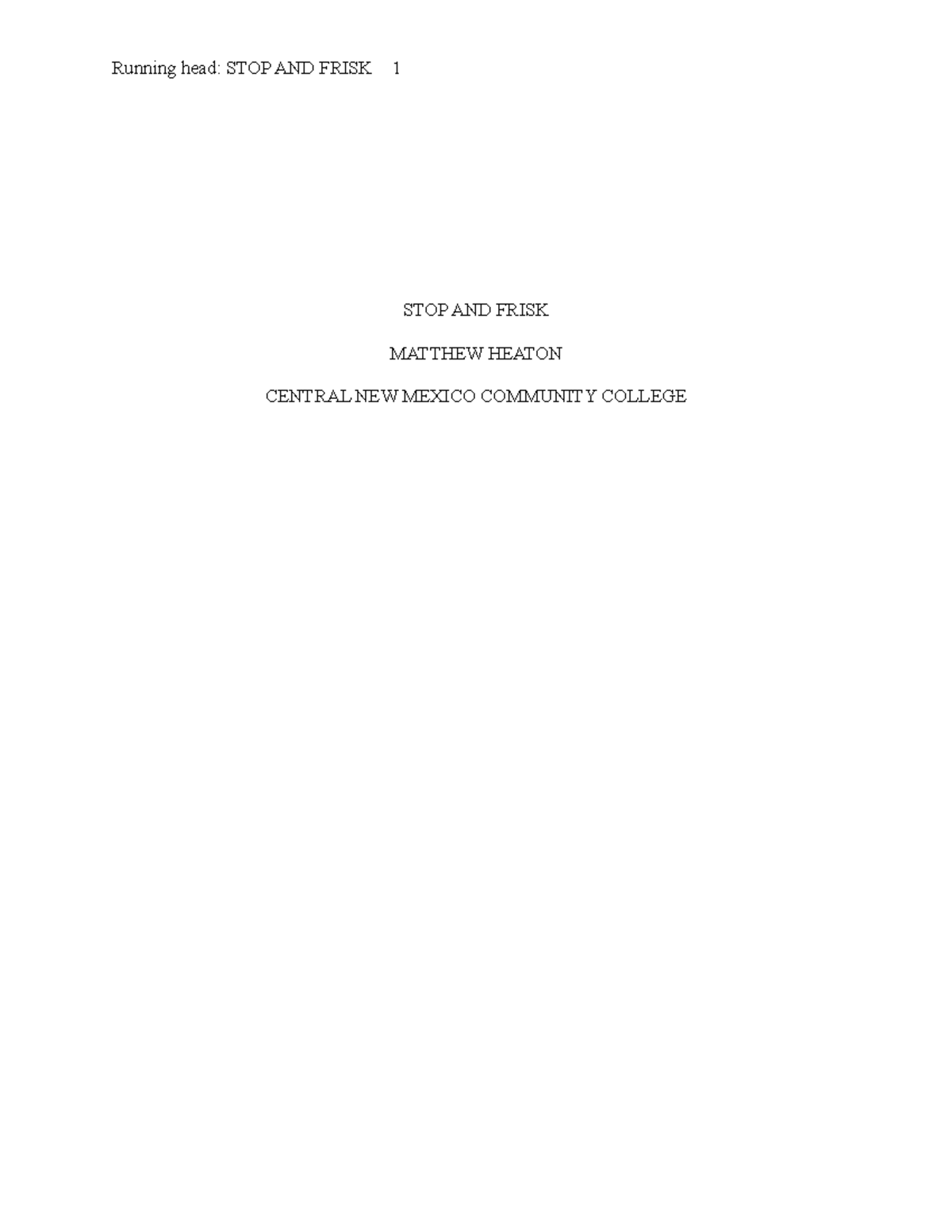 Running head: STOP AND FRISK 1

STOP AND FRISK

MATTHEW HEATON

CENTRAL NEW MEXICO COMMUNITY COLLEGE